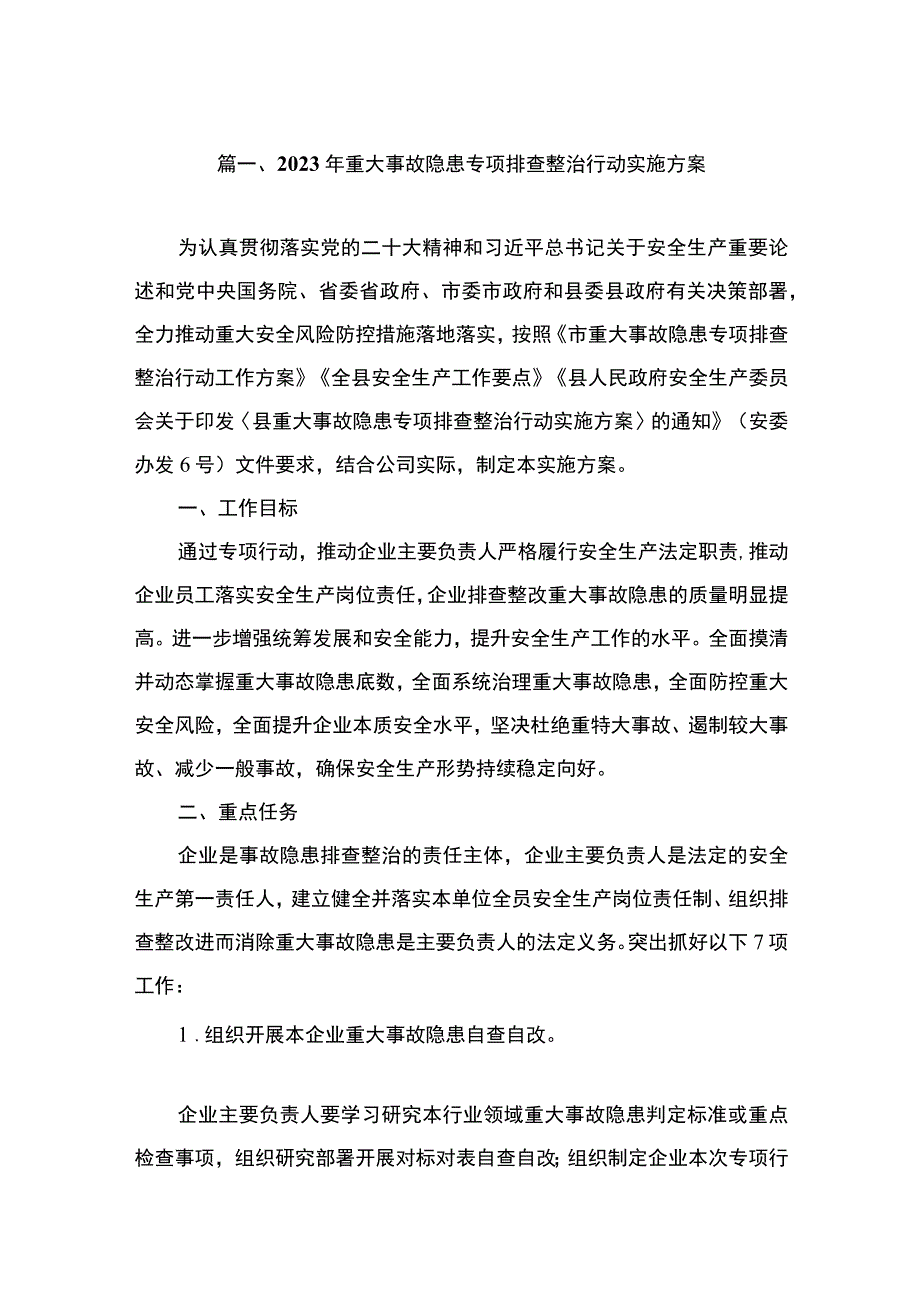 篇一、2023年重大事故隐患专项排查整治行动实施方案

为认真贯彻落实党的二十大精神和习近平总书记关于安全生产重要论述和党中央国务院、省委省政府、市委市政府和县委县政府有关决策部署，全力推动重大安全风险防控措施落地落实，按照《市重大事故隐患专项排查整治行动工作方案》《全县安全生产工作要点》《县人民政府安全生产委员会关于印发〈县重大事故隐患专项排查整治行动实施方案〉的通知》（安委办发6号）文件要求，结合公司实际，制定本实施方案。

一、工作目标

通过专项行动，推动企业主要负责人严格履行安全生产法定职责，推动企业员工落实安全生产岗位责任，企业排查整改重大事故隐患的质量明显提高。进一步增强统筹发展和安全能力，提升安全生产工作的水平。全面摸清并动态掌握重大事故隐患底数，全面系统治理重大事故隐患，全面防控重大安全风险，全面提升企业本质安全水平，坚决杜绝重特大事故、遏制较大事故、减少一般事故，确保安全生产形势持续稳定向好。

二、重点任务

企业是事故隐患排查整治的责任主体，企业主要负责人是法定的安全生产第一责任人，建立健全并落实本单位全员安全生产岗位责任制、组织排查整改进而消除重大事故隐患是主要负责人的法定义务。突出抓好以下7项工作：

1.组织开展本企业重大事故隐患自查自改。

企业主要负责人要学习研究本行业领域重大事故隐患判定标准或重点检查事项，组织研究部署开展对标对表自查自改；组织制定企业本次专项行